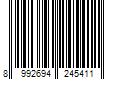 8 992694 245411